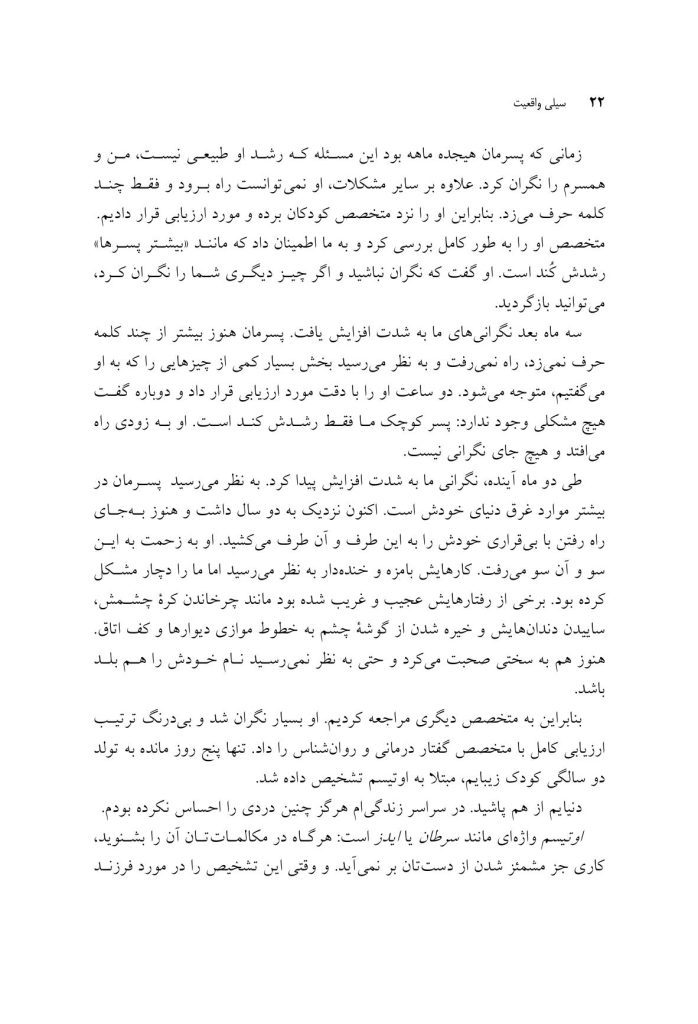 ۲۲ سیلی واقعیت

زمانی که پسرمان هیجده ماهه بود این مسئله که رشد او طبیعی نیست، من و همسرم را نگران کرد. علاوه بر سایر مشکلات، او نمی‌توانست راه برود و فقط چند کلمه حرف می‌زد. بنابراین او را نزد متخصص کودکان برده و مورد ارزیابی قرار دادیم. متخصص او را به طور کامل بررسی کرد و به ما اطمینان داد که مانند «بیشتر پسرها» رشدش کُند است. او گفت که نگران نباشید و اگر چیز دیگری شما را نگران کرد، می‌توانید بازگردید.

سه ماه بعد نگرانی‌های ما به شدت افزایش یافت. پسرمان هنوز بیشتر از چند کلمه حرف نمی‌زد، راه نمی‌رفت و به نظر می‌رسید بخش بسیار کمی از چیزهایی را که به او می‌گفتیم، متوجه می‌شود. دو ساعت او را با دقت مورد ارزیابی قرار داد و دوباره گفت هیچ مشکلی وجود ندارد: پسر کوچک ما فقط رشدش کند است. او به زودی راه می‌افتد و هیچ جای نگرانی نیست.

طی دو ماه آینده، نگرانی ما به شدت افزایش پیدا کرد. به نظر می‌رسید پسرمان در بیشتر موارد غرق دنیای خودش است. اکنون نزدیک به دو سال داشت و هنوز به‌جای راه رفتن با بی‌قراری خودش را به این طرف و آن طرف می‌کشید. او به زحمت به این سو و آن سو می‌رفت. کارهایش بامزه و خنده‌دار به نظر می‌رسید اما ما را دچار مشکل کرده بود. برخی از رفتارهایش عجیب و غریب شده بود مانند چرخاندن کرهٔ چشمش، ساییدن دندان‌هایش و خیره شدن از گوشهٔ چشم به خطوط موازی دیوارها و کف اتاق. هنوز هم به سختی صحبت می‌کرد و حتی به نظر نمی‌رسید نام خودش را هم بلد باشد.

بنابراین به متخصص دیگری مراجعه کردیم. او بسیار نگران شد و بی‌درنگ ترتیب ارزیابی کامل با متخصص گفتار درمانی و روان‌شناس را داد. تنها پنج روز مانده به تولد دو سالگی کودک زیبایم، مبتلا به اوتیسم تشخیص داده شد.

دنیایم از هم پاشید. در سراسر زندگی‌ام هرگز چنین دردی را احساس نکرده بودم.

اوتیسم واژه‌ای مانند سرطان یا ایدز است: هرگاه در مکالمات‌تان آن را بشنوید، کاری جز مشمئز شدن از دست‌تان بر نمی‌آید. و وقتی این تشخیص را در مورد فرزند